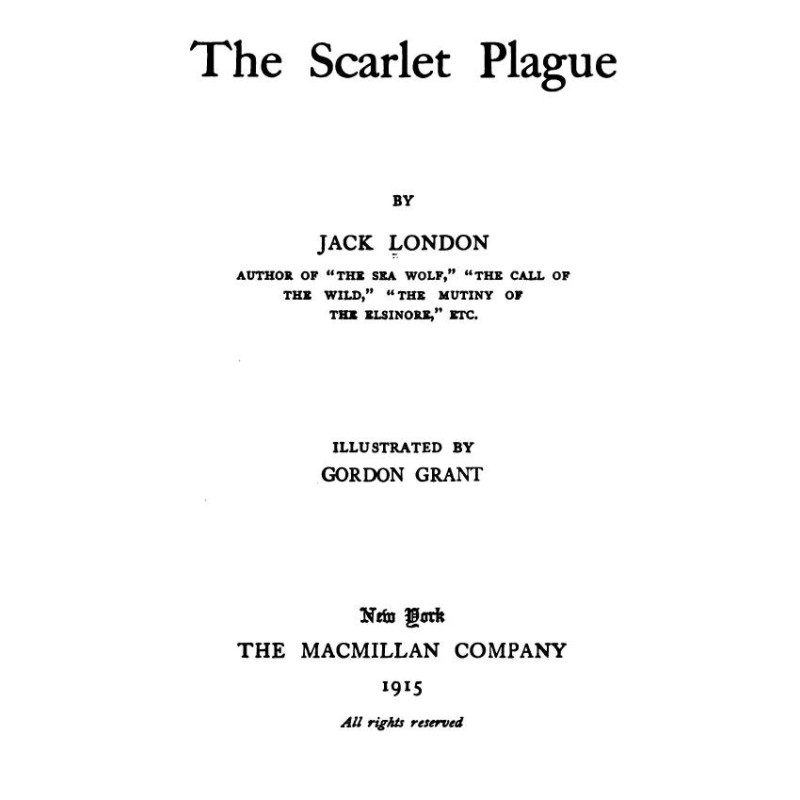 The Scarlet Plague

BY

JACK LONDON

AUTHOR OF "THE SEA WOLF," "THE CALL OF THE WILD," "THE MUTINY OF THE ELSINORE," ETC.

ILLUSTRATED BY
GORDON GRANT

New York
THE MACMILLAN COMPANY
1915

All rights reserved